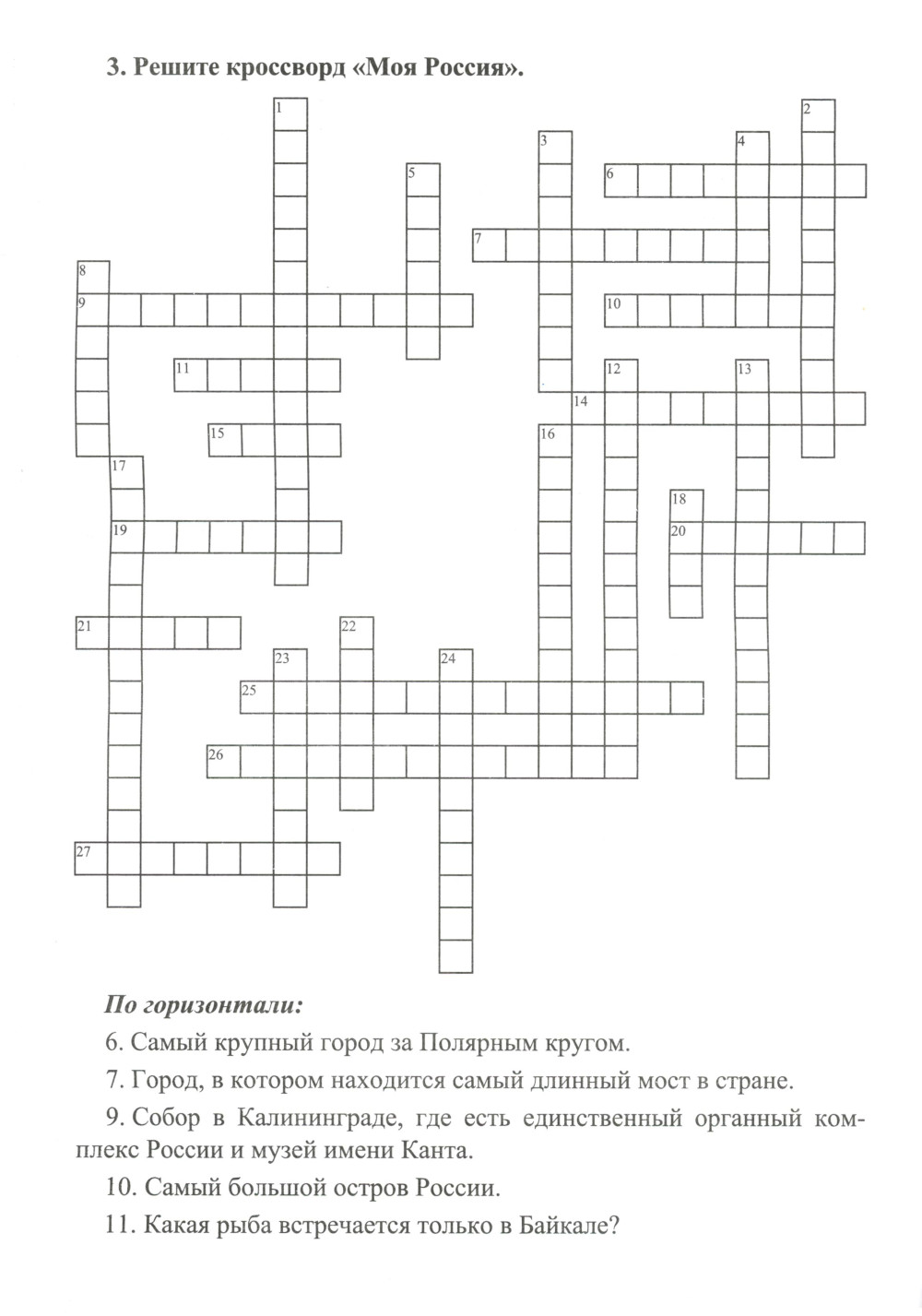 3. Решите кроссворд «Моя Россия».

1
2
3
4
5
6
7
8
9
10
11
12
13
14
15
16
17
18
19
20
21
22
23
24
25
26
27

По горизонтали:

6. Самый крупный город за Полярным кругом.

7. Город, в котором находится самый длинный мост в стране.

9. Собор в Калининграде, где есть единственный органный комплекс России и музей имени Канта.

10. Самый большой остров России.

11. Какая рыба встречается только в Байкале?